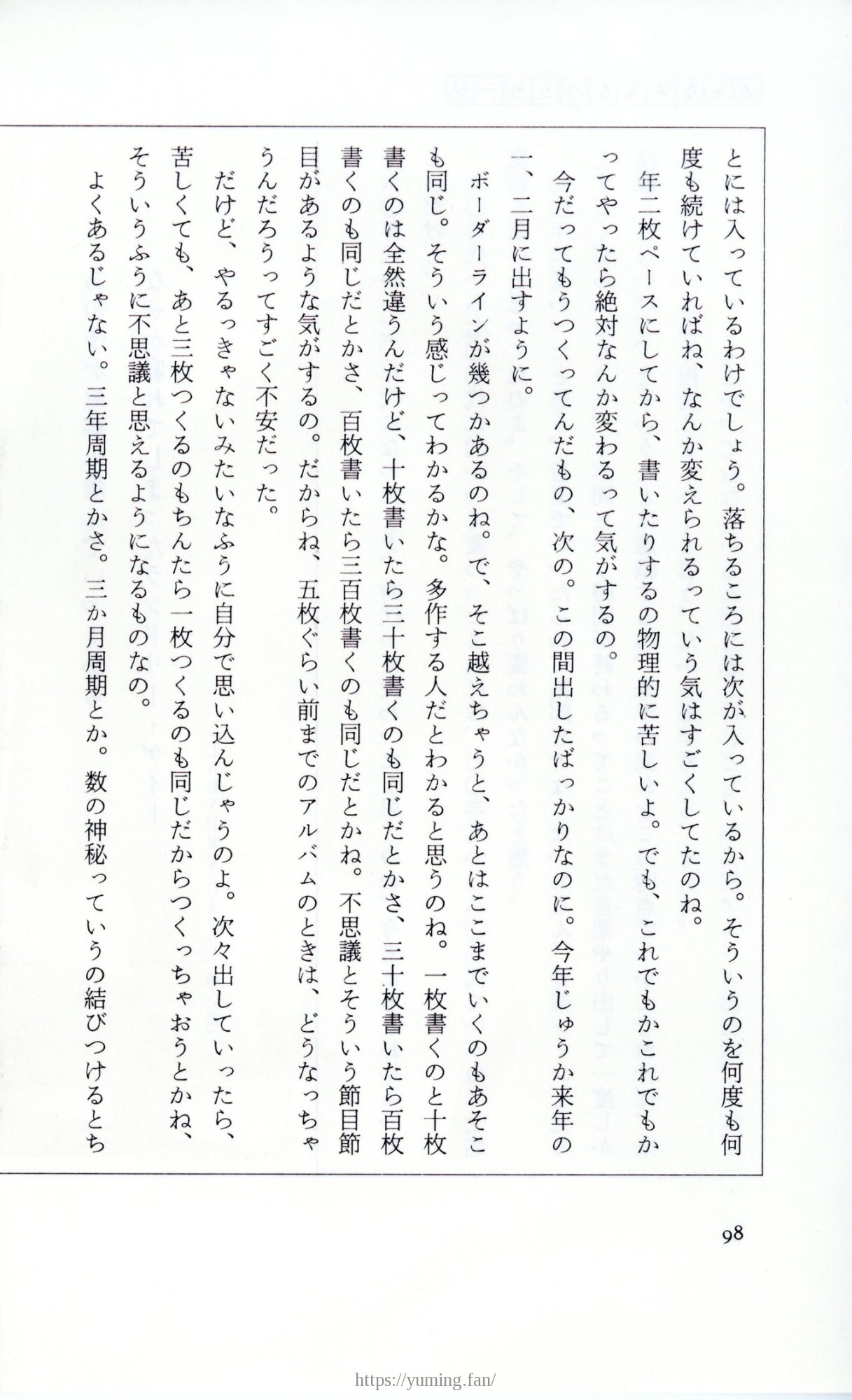 とには入っているわけでしょう。落ちるころには次が入っているから。そういうのを何度も何度も続けていればね、なんか変えられるっていう気はすごくしてたのね。

年二枚ペースにしてから、書いたりするの物理的に苦しいよ。でも、これでもかこれでもかってやったら絶対なんか変わるって気がするの。

今だってもうつくってんだもの、次の。この間出したばっかりなのに。今年じゅうか来年の一、二月に出すように。

ボーダーラインが幾つかあるのね。で、そこ越えちゃうと、あとはここまでいくのもあそこも同じ。そういう感じってわかるかな。多作する人だとわかると思うのね。一枚書くのと十枚書くのは全然違うんだけど、十枚書いたら三十枚書くのも同じだとかさ、三十枚書いたら百枚書くのも同じだとかさ、百枚書いたら三百枚書くのも同じだとかね。不思議とそういう節目節目があるような気がするの。だからね、五枚ぐらい前までのアルバムのときは、どうなっちゃうんだろうってすごく不安だった。

だけど、やるっきゃないみたいなふうに自分で思い込んじゃうのよ。次々出していったら、苦しくても、あと三枚つくるのもちんたら一枚つくるのも同じだからつくっちゃおうとかね、そういうふうに不思議と思えるようになるものなの。

よくあるじゃない。三年周期とかさ。三か月周期とか。数の神秘っていうの結びつけるとち

98

https://yuming.fan/